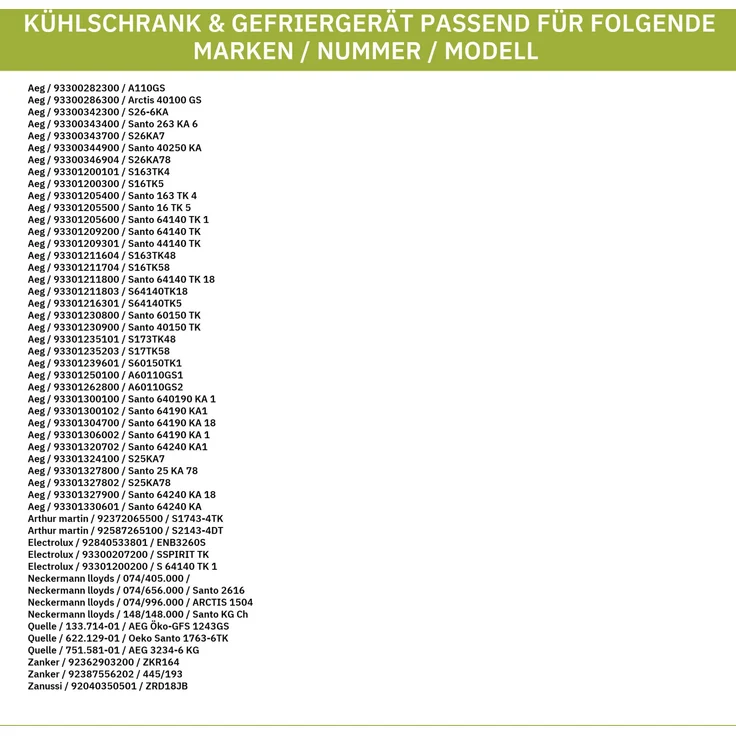 KÜHLSCHRANK & GEFRIERGERÄT PASSEND FÜR FOLGENDE MARKEN / NUMMER / MODELL

Aeg / 93300282300 / A110GS
Aeg / 93300286300 / Arctis 40100 GS
Aeg / 93300342300 / S26-6KA
Aeg / 93300343400 / Santo 263 KA 6
Aeg / 93300343700 / S26KA7
Aeg / 93300344900 / Santo 40250 KA
Aeg / 93300346904 / S26KA78
Aeg / 93301200101 / S163TK4
Aeg / 93301200300 / S16TK5
Aeg / 93301205400 / Santo 163 TK 4
Aeg / 93301205500 / Santo 16 TK 5
Aeg / 93301205600 / Santo 64140 TK 1
Aeg / 93301209200 / Santo 64140 TK
Aeg / 93301209301 / Santo 44140 TK
Aeg / 93301211604 / S163TK48
Aeg / 93301211704 / S16TK58
Aeg / 93301211800 / Santo 64140 TK 18
Aeg / 93301211803 / S64140TK18
Aeg / 93301216301 / S64140TK5
Aeg / 93301230800 / Santo 60150 TK
Aeg / 93301230900 / Santo 40150 TK
Aeg / 93301235101 / S173TK48
Aeg / 93301235203 / S17TK58
Aeg / 93301239601 / S60150TK1
Aeg / 93301250100 / A60110GS1
Aeg / 93301262800 / A60110GS2
Aeg / 93301300100 / Santo 640190 KA 1
Aeg / 93301300102 / Santo 64190 KA1
Aeg / 93301304700 / Santo 64190 KA 18
Aeg / 93301306002 / Santo 64190 KA 1
Aeg / 93301320702 / Santo 64240 KA1
Aeg / 93301324100 / S25KA7
Aeg / 93301327800 / Santo 25 KA 78
Aeg / 93301327802 / S25KA78
Aeg / 93301327900 / Santo 64240 KA 18
Aeg / 93301330601 / Santo 64240 KA
Arthur martin / 92372065500 / S1743-4TK
Arthur martin / 92587265100 / S2143-4DT
Electrolux / 92840533801 / ENB3260S
Electrolux / 93300207200 / SSPIRIT TK
Electrolux / 93301200200 / S 64140 TK 1
Neckermann lloyds / 074/405.000 /
Neckermann lloyds / 074/656.000 / Santo 2616
Neckermann lloyds / 074/996.000 / ARCTIS 1504
Neckermann lloyds / 148/148.000 / Santo KG Ch
Quelle / 133.714-01 / AEG Öko-GFS 1243GS
Quelle / 622.129-01 / Oeko Santo 1763-6TK
Quelle / 751.581-01 / AEG 3234-6 KG
Zanker / 92362903200 / ZKR164
Zanker / 92387556202 / 445/193
Zanussi / 92040350501 / ZRD18JB